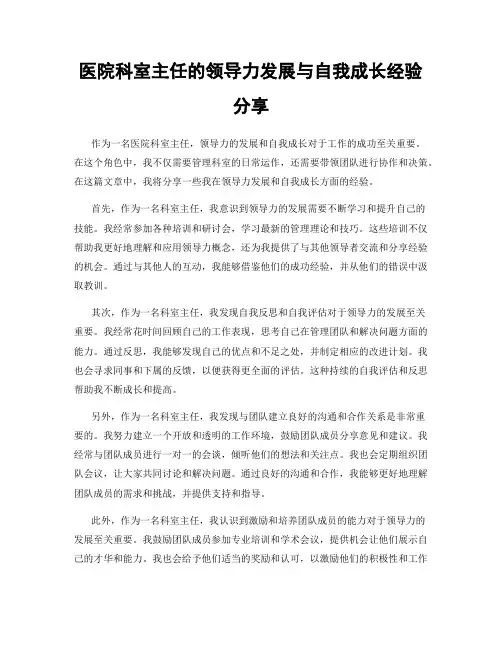 医院科室主任的领导力发展与自我成长经验分享

作为一名医院科室主任，领导力的发展和自我成长对于工作的成功至关重要。在这个角色中，我不仅需要管理科室的日常运作，还需要带领团队进行协作和决策。在这篇文章中，我将分享一些我在领导力发展和自我成长方面的经验。

首先，作为一名科室主任，我意识到领导力的发展需要不断学习和提升自己的技能。我经常参加各种培训和研讨会，学习最新的管理理论和技巧。这些培训不仅帮助我更好地理解和应用领导力概念，还为我提供了与其他领导者交流和分享经验的机会。通过与其他人的互动，我能够借鉴他们的成功经验，并从他们的错误中汲取教训。

其次，作为一名科室主任，我发现自我反思和自我评估对于领导力的发展至关重要。我经常花时间回顾自己的工作表现，思考自己在管理团队和解决问题方面的能力。通过反思，我能够发现自己的优点和不足之处，并制定相应的改进计划。我也会寻求同事和下属的反馈，以便获得更全面的评估。这种持续的自我评估和反思帮助我不断成长和提高。

另外，作为一名科室主任，我发现与团队建立良好的沟通和合作关系是非常重要的。我努力建立一个开放和透明的工作环境，鼓励团队成员分享意见和建议。我经常与团队成员进行一对一的会谈，倾听他们的想法和关注点。我也会定期组织团队会议，让大家共同讨论和解决问题。通过良好的沟通和合作，我能够更好地理解团队成员的需求和挑战，并提供支持和指导。

此外，作为一名科室主任，我认识到激励和培养团队成员的能力对于领导力的发展至关重要。我鼓励团队成员参加专业培训和学术会议，提供机会让他们展示自己的才华和能力。我也会给予他们适当的奖励和认可，以激励他们的积极性和工作